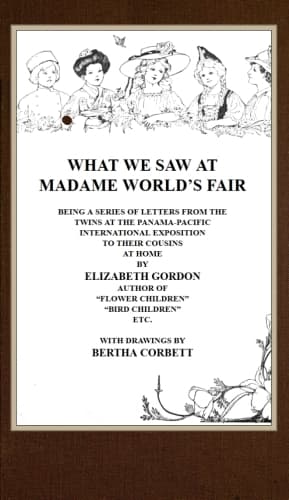 WHAT WE SAW AT MADAME WORLD'S FAIR

BEING A SERIES OF LETTERS FROM THE TWINS AT THE PANAMA-PACIFIC INTERNATIONAL EXPOSITION TO THEIR COUSINS AT HOME

BY

ELIZABETH GORDON

AUTHOR OF

"FLOWER CHILDREN"

"BIRD CHILDREN"

ETC.

WITH DRAWINGS BY

BERTHA CORBETT